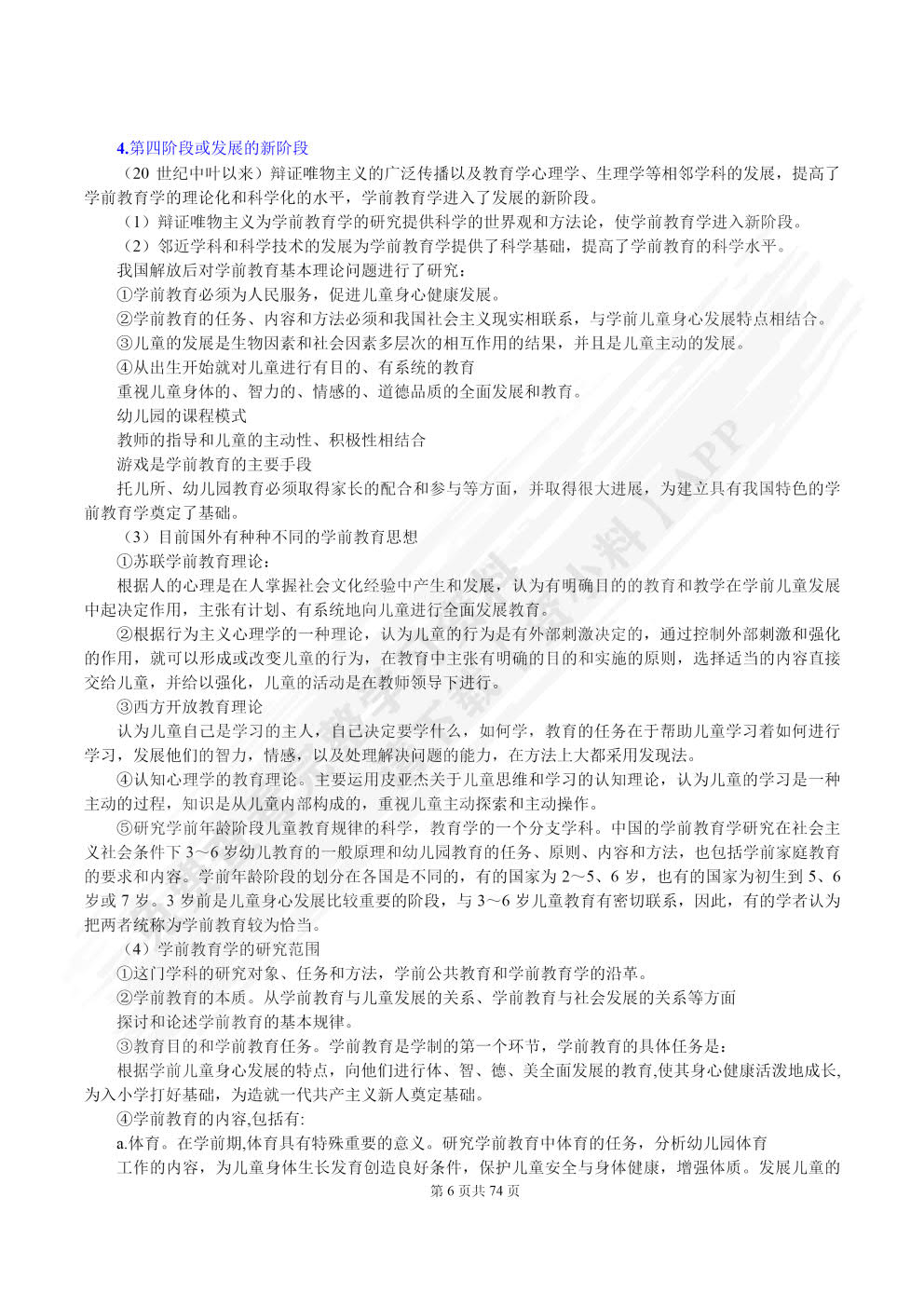 4.第四阶段或发展的新阶段

（20 世纪中叶以来）辩证唯物主义的广泛传播以及教育学心理学、生理学等相邻学科的发展，提高了学前教育学的理论化和科学化的水平，学前教育学进入了发展的新阶段。

（1）辩证唯物主义为学前教育学的研究提供科学的世界观和方法论，使学前教育学进入新阶段。

（2）邻近学科和科学技术的发展为学前教育学提供了科学基础，提高了学前教育的科学水平。

我国解放后对学前教育基本理论问题进行了研究：

①学前教育必须为人民服务，促进儿童身心健康发展。

②学前教育的任务、内容和方法必须和我国社会主义现实相联系，与学前儿童身心发展特点相结合。

③儿童的发展是生物因素和社会因素多层次的相互作用的结果，并且是儿童主动的发展。

④从出生开始就对儿童进行有目的、有系统的教育

重视儿童身体的、智力的、情感的、道德品质的全面发展和教育。

幼儿园的课程模式

教师的指导和儿童的主动性、积极性相结合

游戏是学前教育的主要手段

托儿所、幼儿园教育必须取得家长的配合和参与等方面，并取得很大进展，为建立具有我国特色的学前教育学奠定了基础。

（3）目前国外有种种不同的学前教育思想

①苏联学前教育理论：

根据人的心理是在人掌握社会文化经验中产生和发展，认为有明确目的的教育和教学在学前儿童发展中起决定作用，主张有计划、有系统地向儿童进行全面发展教育。

②根据行为主义心理学的一种理论，认为儿童的行为是有外部刺激决定的，通过控制外部刺激和强化的作用，就可以形成或改变儿童的行为，在教育中主张有明确的目的和实施的原则，选择适当的内容直接交给儿童，并给以强化，儿童的活动是在教师领导下进行。

③西方开放教育理论

认为儿童自己是学习的主人，自己决定要学什么，如何学，教育的任务在于帮助儿童学习着如何进行学习，发展他们的智力，情感，以及处理解决问题的能力，在方法上大都采用发现法。

④认知心理学的教育理论。主要运用皮亚杰关于儿童思维和学习的认知理论，认为儿童的学习是一种主动的过程，知识是从儿童内部构成的，重视儿童主动探索和主动操作。

⑤研究学前年龄阶段儿童教育规律的科学，教育学的一个分支学科。中国的学前教育学研究在社会主义社会条件下 3～6 岁幼儿教育的一般原理和幼儿园教育的任务、原则、内容和方法，也包括学前家庭教育的要求和内容。学前年龄阶段的划分在各国是不同的，有的国家为 2～5、6 岁，也有的国家为初生到 5、6 岁或 7 岁。3 岁前是儿童身心发展比较重要的阶段，与 3～6 岁儿童教育有密切联系，因此，有的学者认为把两者统称为学前教育较为恰当。

（4）学前教育学的研究范围

①这门学科的研究对象、任务和方法，学前公共教育和学前教育学的沿革。

②学前教育的本质。从学前教育与儿童发展的关系、学前教育与社会发展的关系等方面

探讨和论述学前教育的基本规律。

③教育目的和学前教育任务。学前教育是学制的第一个环节，学前教育的具体任务是：

根据学前儿童身心发展的特点，向他们进行体、智、德、美全面发展的教育,使其身心健康活泼地成长,为入小学打好基础，为造就一代共产主义新人奠定基础。

④学前教育的内容,包括有:

a.体育。在学前期,体育具有特殊重要的意义。研究学前教育中体育的任务，分析幼儿园体育

工作的内容，为儿童身体生长发育创造良好条件，保护儿童安全与身体健康，增强体质。发展儿童的

第 6 页共 74 页